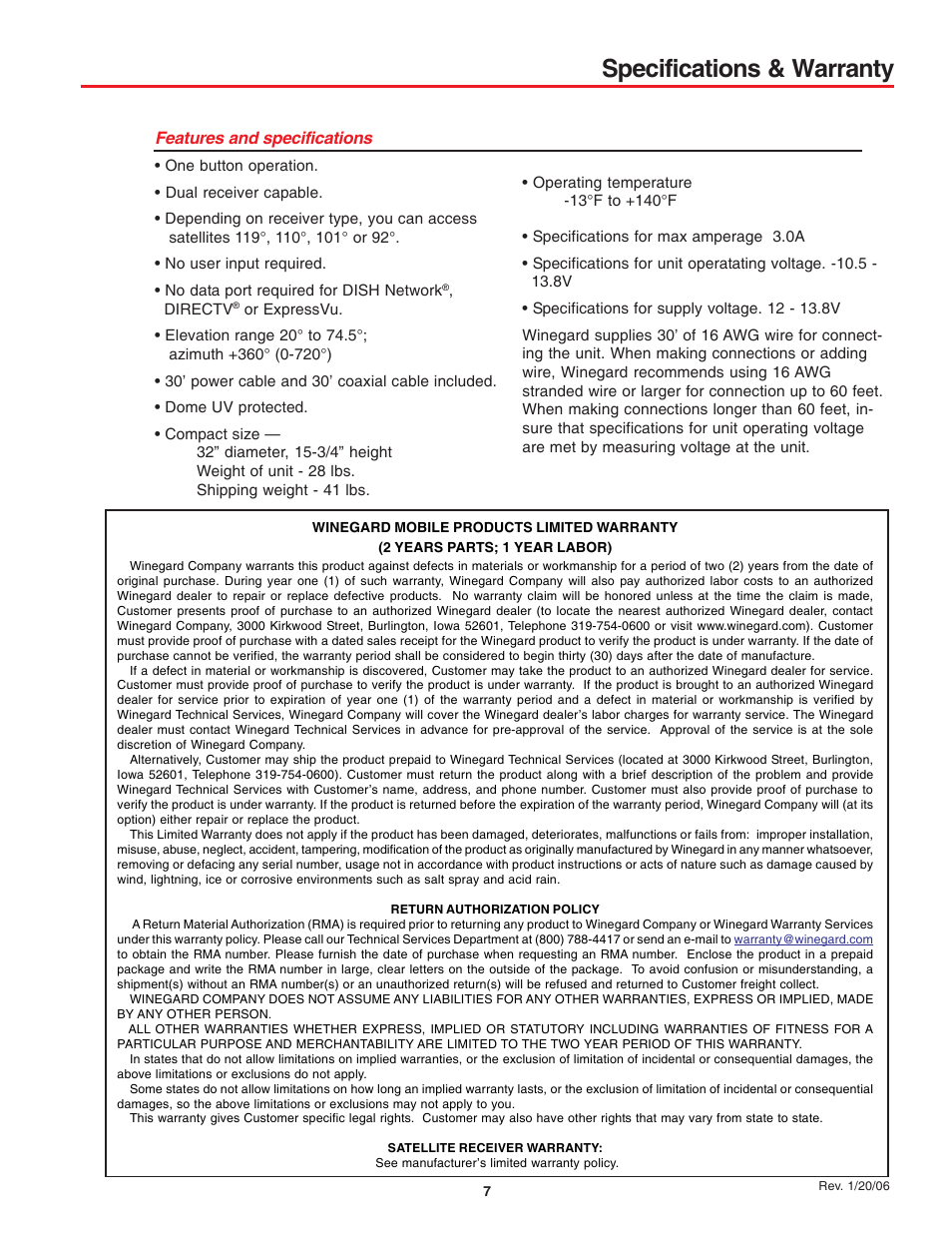 Specifications & Warranty

Features and specifications

• One button operation.

• Dual receiver capable.

• Depending on receiver type, you can access satellites 119°, 110°, 101° or 92°.

• No user input required.

• No data port required for DISH Network®, DIRECTV® or ExpressVu.

• Elevation range 20° to 74.5°; azimuth +360° (0-720°)

• 30' power cable and 30' coaxial cable included.

• Dome UV protected.

• Compact size —
32" diameter, 15-3/4" height
Weight of unit - 28 lbs.
Shipping weight - 41 lbs.

• Operating temperature
-13°F to +140°F

• Specifications for max amperage 3.0A

• Specifications for unit operatating voltage. -10.5 - 13.8V

• Specifications for supply voltage. 12 - 13.8V

Winegard supplies 30' of 16 AWG wire for connecting the unit. When making connections or adding wire, Winegard recommends using 16 AWG stranded wire or larger for connection up to 60 feet. When making connections longer than 60 feet, insure that specifications for unit operating voltage are met by measuring voltage at the unit.

WINEGARD MOBILE PRODUCTS LIMITED WARRANTY
(2 YEARS PARTS; 1 YEAR LABOR)

Winegard Company warrants this product against defects in materials or workmanship for a period of two (2) years from the date of original purchase. During year one (1) of such warranty, Winegard Company will also pay authorized labor costs to an authorized Winegard dealer to repair or replace defective products. No warranty claim will be honored unless at the time the claim is made, Customer presents proof of purchase to an authorized Winegard dealer (to locate the nearest authorized Winegard dealer, contact Winegard Company, 3000 Kirkwood Street, Burlington, Iowa 52601, Telephone 319-754-0600 or visit www.winegard.com). Customer must provide proof of purchase with a dated sales receipt for the Winegard product to verify the product is under warranty. If the date of purchase cannot be verified, the warranty period shall be considered to begin thirty (30) days after the date of manufacture.

If a defect in material or workmanship is discovered, Customer may take the product to an authorized Winegard dealer for service. Customer must provide proof of purchase to verify the product is under warranty. If the product is brought to an authorized Winegard dealer for service prior to expiration of year one (1) of the warranty period and a defect in material or workmanship is verified by Winegard Technical Services, Winegard Company will cover the Winegard dealer's labor charges for warranty service. The Winegard dealer must contact Winegard Technical Services in advance for pre-approval of the service. Approval of the service is at the sole discretion of Winegard Company.

Alternatively, Customer may ship the product prepaid to Winegard Technical Services (located at 3000 Kirkwood Street, Burlington, Iowa 52601, Telephone 319-754-0600). Customer must return the product along with a brief description of the problem and provide Winegard Technical Services with Customer's name, address, and phone number. Customer must also provide proof of purchase to verify the product is under warranty. If the product is returned before the expiration of the warranty period, Winegard Company will (at its option) either repair or replace the product.

This Limited Warranty does not apply if the product has been damaged, deteriorates, malfunctions or fails from: improper installation, misuse, abuse, neglect, accident, tampering, modification of the product as originally manufactured by Winegard in any manner whatsoever, removing or defacing any serial number, usage not in accordance with product instructions or acts of nature such as damage caused by wind, lightning, ice or corrosive environments such as salt spray and acid rain.

RETURN AUTHORIZATION POLICY

A Return Material Authorization (RMA) is required prior to returning any product to Winegard Company or Winegard Warranty Services under this warranty policy. Please call our Technical Services Department at (800) 788-4417 or send an e-mail to warranty@winegard.com to obtain the RMA number. Please furnish the date of purchase when requesting an RMA number. Enclose the product in a prepaid package and write the RMA number in large, clear letters on the outside of the package. To avoid confusion or misunderstanding, a shipment(s) without an RMA number(s) or an unauthorized return(s) will be refused and returned to Customer freight collect.

WINEGARD COMPANY DOES NOT ASSUME ANY LIABILITIES FOR ANY OTHER WARRANTIES, EXPRESS OR IMPLIED, MADE BY ANY OTHER PERSON.

ALL OTHER WARRANTIES WHETHER EXPRESS, IMPLIED OR STATUTORY INCLUDING WARRANTIES OF FITNESS FOR A PARTICULAR PURPOSE AND MERCHANTABILITY ARE LIMITED TO THE TWO YEAR PERIOD OF THIS WARRANTY.

In states that do not allow limitations on implied warranties, or the exclusion of limitation of incidental or consequential damages, the above limitations or exclusions do not apply.

Some states do not allow limitations on how long an implied warranty lasts, or the exclusion of limitation of incidental or consequential damages, so the above limitations or exclusions may not apply to you.

This warranty gives Customer specific legal rights. Customer may also have other rights that may vary from state to state.

SATELLITE RECEIVER WARRANTY:
See manufacturer's limited warranty policy.

7

Rev. 1/20/06